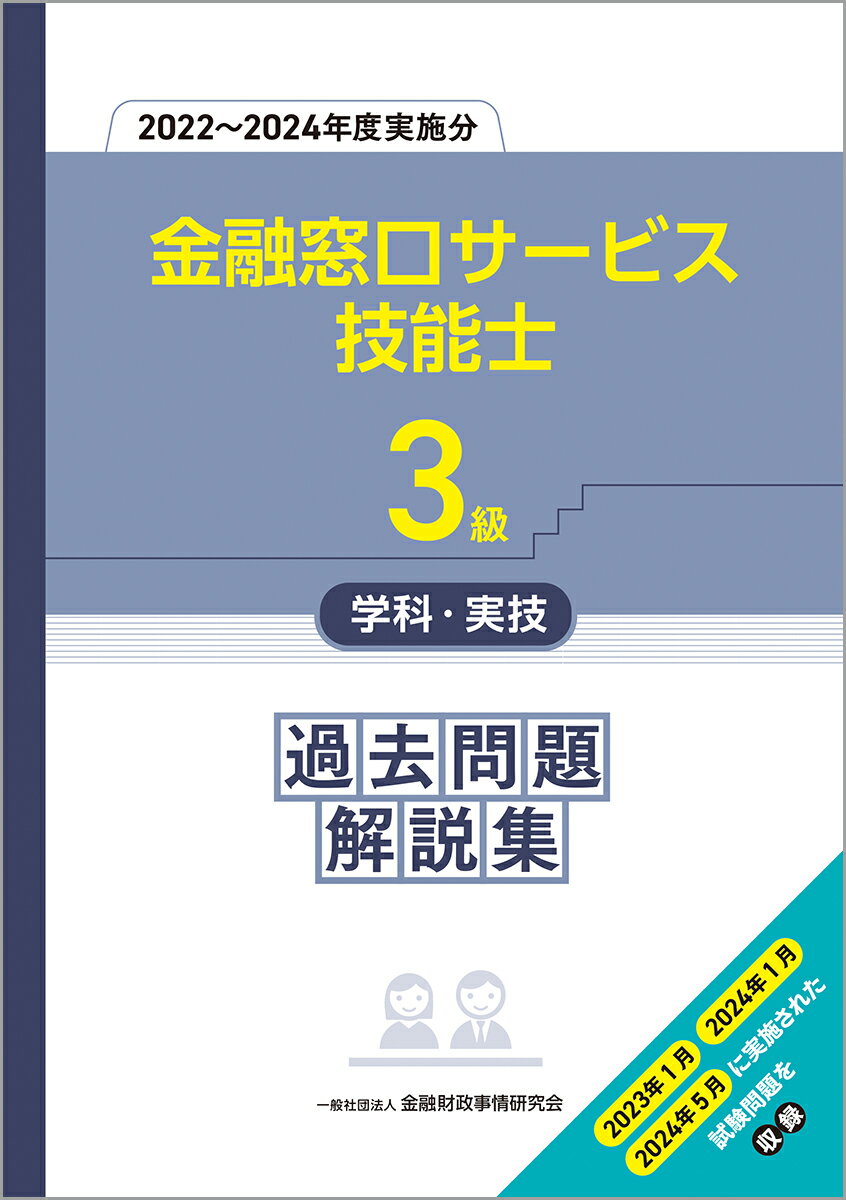 2022～2024年度実施分

金融窓口サービス技能士

3級

学科・実技

過去問題解説集

一般社団法人 金融財政事情研究会

2023年1月 2024年1月 2024年5月 に実施された試験問題を収録